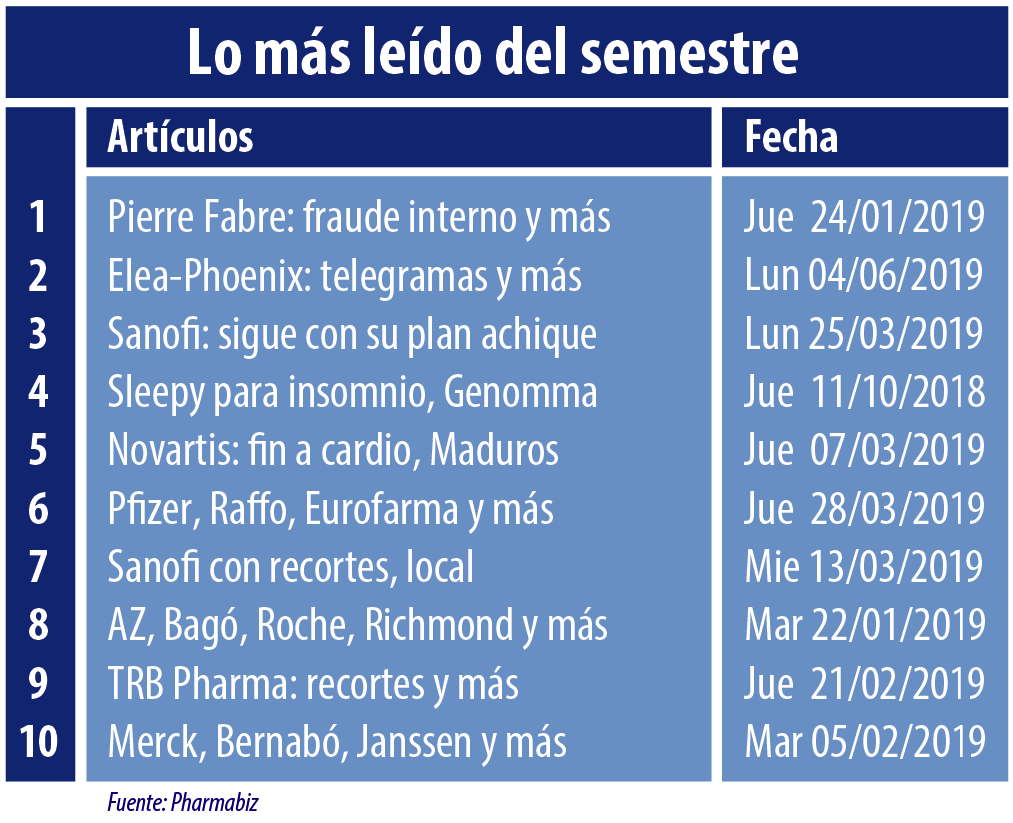 Lo más leído del semestre

|  | Artículos | Fecha |
|---|---|---|
| 1 | Pierre Fabre: fraude interno y más | Jue 24/01/2019 |
| 2 | Elea-Phoenix: telegramas y más | Lun 04/06/2019 |
| 3 | Sanofi: sigue con su plan achique | Lun 25/03/2019 |
| 4 | Sleepy para insomnio, Genomma | Jue 11/10/2018 |
| 5 | Novartis: fin a cardio, Maduros | Jue 07/03/2019 |
| 6 | Pfizer, Raffo, Eurofarma y más | Jue 28/03/2019 |
| 7 | Sanofi con recortes, local | Mie 13/03/2019 |
| 8 | AZ, Bagó, Roche, Richmond y más | Mar 22/01/2019 |
| 9 | TRB Pharma: recortes y más | Jue 21/02/2019 |
| 10 | Merck, Bernabó, Janssen y más | Mar 05/02/2019 |

Fuente: Pharmabiz